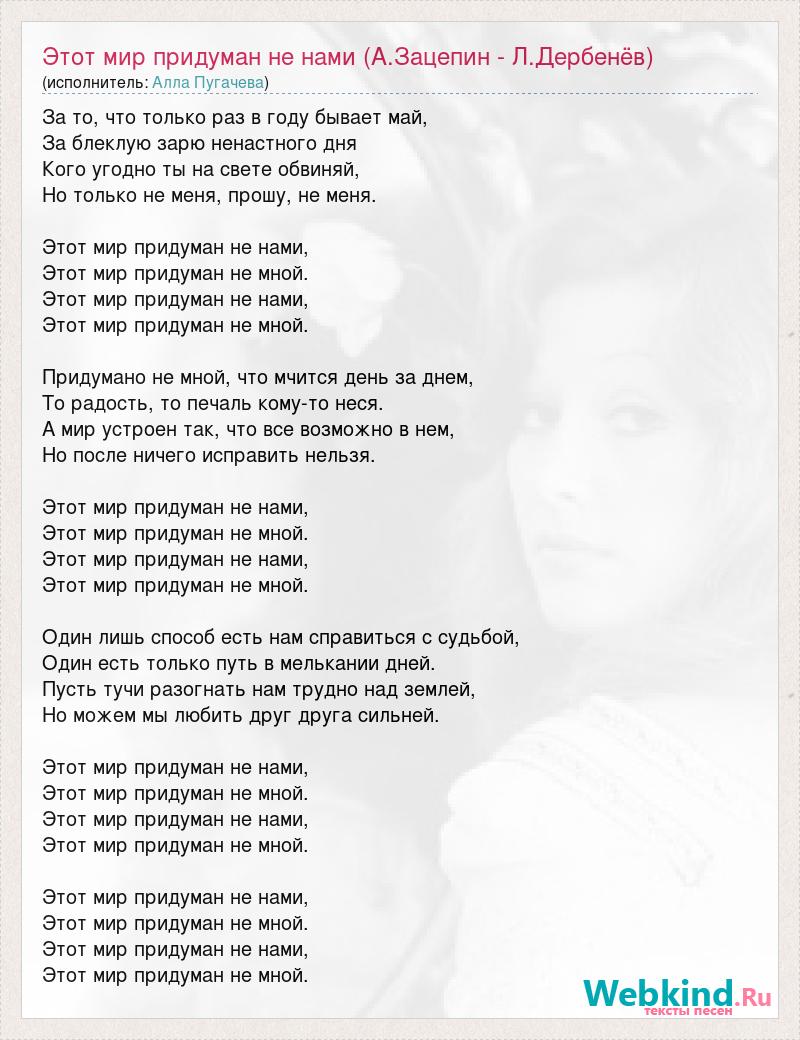 Этот мир придуман не нами (А.Зацепин - Л.Дербенёв)
(исполнитель: Алла Пугачева)

За то, что только раз в году бывает май,
За блеклую зарю ненастного дня
Кого угодно ты на свете обвиняй,
Но только не меня, прошу, не меня.

Этот мир придуман не нами,
Этот мир придуман не мной.
Этот мир придуман не нами,
Этот мир придуман не мной.

Придумано не мной, что мчится день за днем,
То радость, то печаль кому-то неся.
А мир устроен так, что все возможно в нем,
Но после ничего исправить нельзя.

Этот мир придуман не нами,
Этот мир придуман не мной.
Этот мир придуман не нами,
Этот мир придуман не мной.

Один лишь способ есть нам справиться с судьбой,
Один есть только путь в мелькании дней.
Пусть тучи разогнать нам трудно над землей,
Но можем мы любить друг друга сильней.

Этот мир придуман не нами,
Этот мир придуман не мной.
Этот мир придуман не нами,
Этот мир придуман не мной.

Этот мир придуман не нами,
Этот мир придуман не мной.
Этот мир придуман не нами,
Этот мир придуман не мной.

Webkind.Ru
тексты песен